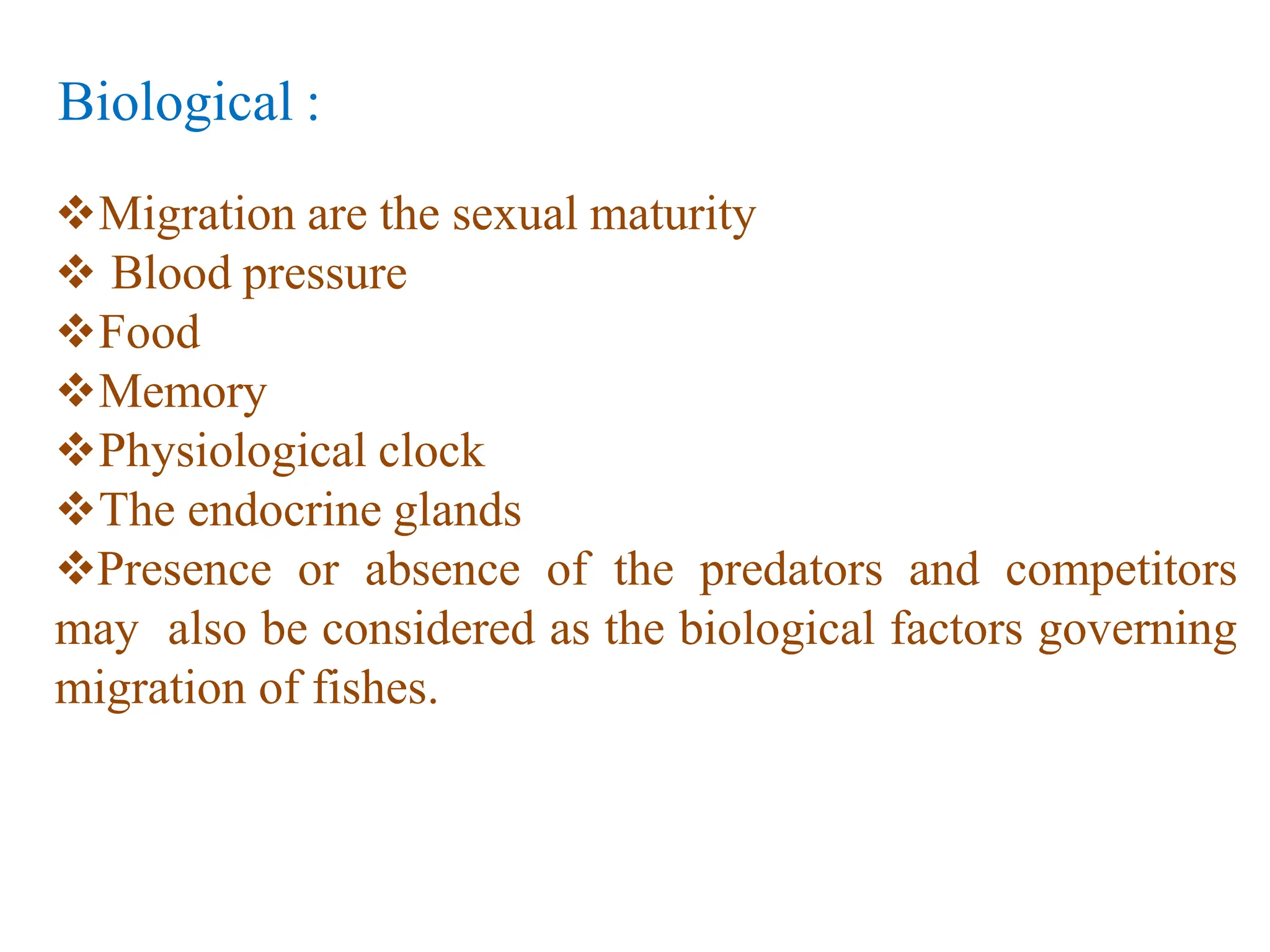 Biological :

❖Migration are the sexual maturity
❖ Blood pressure
❖Food
❖Memory
❖Physiological clock
❖The endocrine glands
❖Presence or absence of the predators and competitors may also be considered as the biological factors governing migration of fishes.